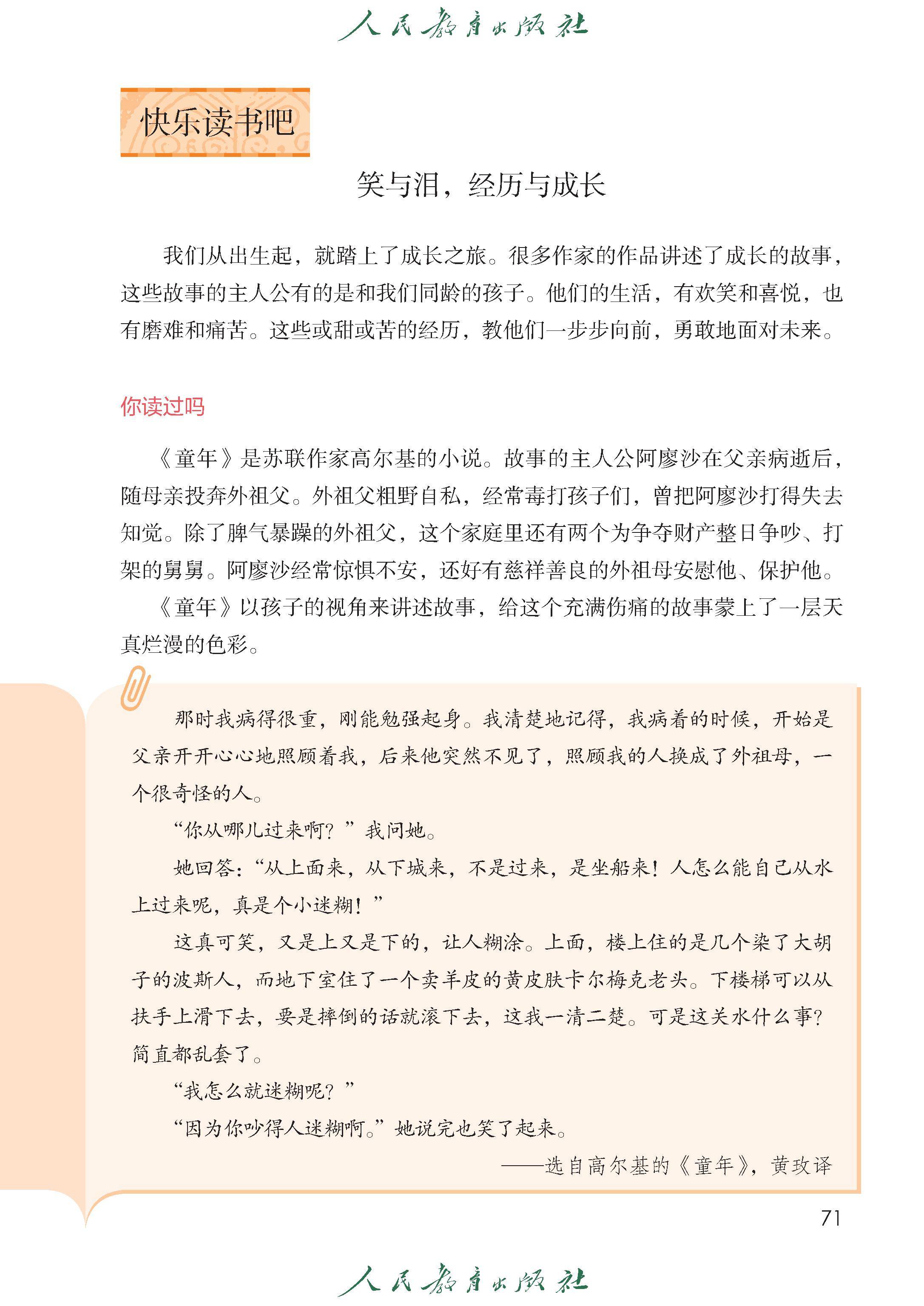 人民教育出版社

快乐读书吧

笑与泪，经历与成长

我们从出生起，就踏上了成长之旅。很多作家的作品讲述了成长的故事，这些故事的主人公有的是和我们同龄的孩子。他们的生活，有欢笑和喜悦，也有磨难和痛苦。这些或甜或苦的经历，教他们一步步向前，勇敢地面对未来。

你读过吗

《童年》是苏联作家高尔基的小说。故事的主人公阿廖沙在父亲病逝后，随母亲投奔外祖父。外祖父粗野自私，经常毒打孩子们，曾把阿廖沙打得失去知觉。除了脾气暴躁的外祖父，这个家庭里还有两个为争夺财产整日争吵、打架的舅舅。阿廖沙经常惊惧不安，还好有慈祥善良的外祖母安慰他、保护他。

《童年》以孩子的视角来讲述故事，给这个充满伤痛的故事蒙上了一层天真烂漫的色彩。

那时我病得很重，刚能勉强起身。我清楚地记得，我病着的时候，开始是父亲开开心心地照顾着我，后来他突然不见了，照顾我的人换成了外祖母，一个很奇怪的人。

“你从哪儿过来啊？”我问她。

她回答：“从上面来，从下城来，不是过来，是坐船来！人怎么能自己从水上过来呢，真是个小迷糊！”

这真可笑，又是上又是下的，让人糊涂。上面，楼上住的是几个染了大胡子的波斯人，而地下室住了一个卖羊皮的黄皮肤卡尔梅克老头。下楼梯可以从扶手上滑下去，要是摔倒的话就滚下去，这我一清二楚。可是这关水什么事？简直都乱套了。

“我怎么就迷糊呢？”

“因为你吵得人迷糊啊。”她说完也笑了起来。

——选自高尔基的《童年》，黄玫译

71

人民教育出版社